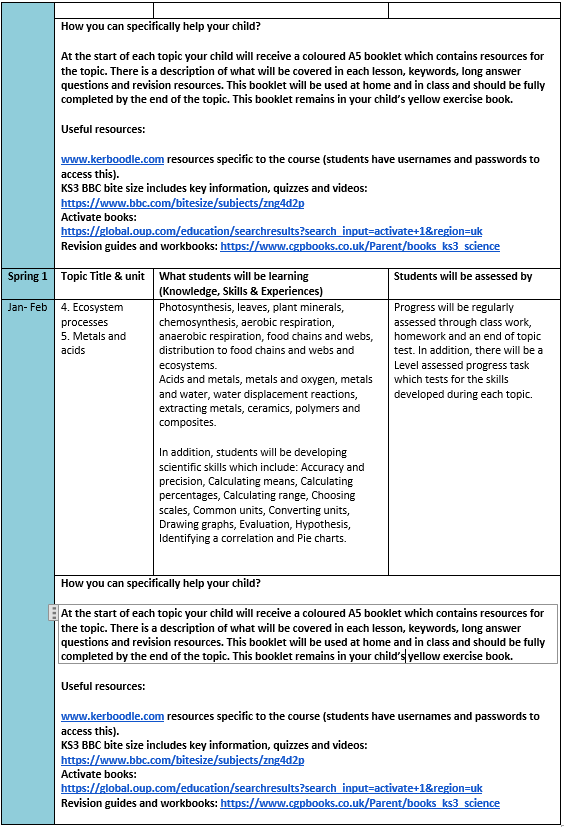 How you can specifically help your child?

At the start of each topic your child will receive a coloured A5 booklet which contains resources for the topic. There is a description of what will be covered in each lesson, keywords, long answer questions and revision resources. This booklet will be used at home and in class and should be fully completed by the end of the topic. This booklet remains in your child's yellow exercise book.

Useful resources:

www.kerboodle.com resources specific to the course (students have usernames and passwords to access this).
KS3 BBC bite size includes key information, quizzes and videos: https://www.bbc.com/bitesize/subjects/zng4d2p
Activate books: https://global.oup.com/education/searchresults?search_input=activate+1&region=uk
Revision guides and workbooks: https://www.cgpbooks.co.uk/Parent/books_ks3_science

| Spring 1 | Topic Title & unit | What students will be learning (Knowledge, Skills & Experiences) | Students will be assessed by |
|---|---|---|---|
| Jan- Feb | 4. Ecosystem processes 5. Metals and acids | Photosynthesis, leaves, plant minerals, chemosynthesis, aerobic respiration, anaerobic respiration, food chains and webs, distribution to food chains and webs and ecosystems. Acids and metals, metals and oxygen, metals and water, water displacement reactions, extracting metals, ceramics, polymers and composites. In addition, students will be developing scientific skills which include: Accuracy and precision, Calculating means, Calculating percentages, Calculating range, Choosing scales, Common units, Converting units, Drawing graphs, Evaluation, Hypothesis, Identifying a correlation and Pie charts. | Progress will be regularly assessed through class work, homework and an end of topic test. In addition, there will be a Level assessed progress task which tests for the skills developed during each topic. |

How you can specifically help your child?

At the start of each topic your child will receive a coloured A5 booklet which contains resources for the topic. There is a description of what will be covered in each lesson, keywords, long answer questions and revision resources. This booklet will be used at home and in class and should be fully completed by the end of the topic. This booklet remains in your child's yellow exercise book.

Useful resources:

www.kerboodle.com resources specific to the course (students have usernames and passwords to access this).
KS3 BBC bite size includes key information, quizzes and videos: https://www.bbc.com/bitesize/subjects/zng4d2p
Activate books: https://global.oup.com/education/searchresults?search_input=activate+1&region=uk
Revision guides and workbooks: https://www.cgpbooks.co.uk/Parent/books_ks3_science